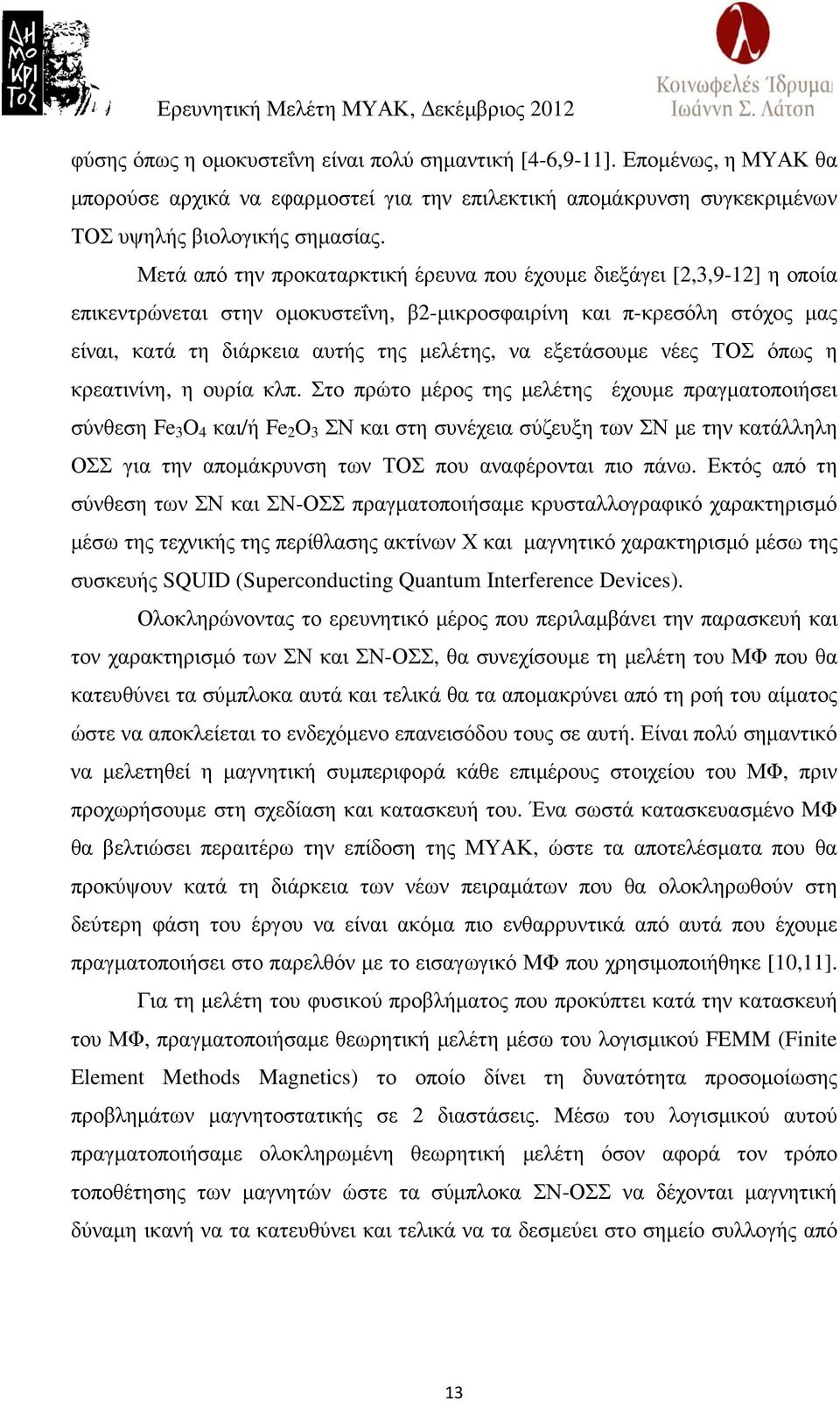 ΔΗΜΟΚΡΙΤΟΣ

Ερευνητική Μελέτη ΜΥΑΚ, Δεκέμβριος 2012

Κοινωφελές Ίδρυμα Ιωάννη Σ. Λάτση

φύσης όπως η ομοκυστεΐνη είναι πολύ σημαντική [4-6,9-11]. Επομένως, η ΜΥΑΚ θα μπορούσε αρχικά να εφαρμοστεί για την επιλεκτική απομάκρυνση συγκεκριμένων ΤΟΣ υψηλής βιολογικής σημασίας.

Μετά από την προκαταρκτική έρευνα που έχουμε διεξάγει [2,3,9-12] η οποία επικεντρώνεται στην ομοκυστεΐνη, β2-μικροσφαιρίνη και π-κρεσόλη στόχος μας είναι, κατά τη διάρκεια αυτής της μελέτης, να εξετάσουμε νέες ΤΟΣ όπως η κρεατινίνη, η ουρία κλπ. Στο πρώτο μέρος της μελέτης έχουμε πραγματοποιήσει σύνθεση $Fe_3O_4$ και/ή $Fe_2O_3$ ΣΝ και στη συνέχεια σύζευξη των ΣΝ με την κατάλληλη ΟΣΣ για την απομάκρυνση των ΤΟΣ που αναφέρονται πιο πάνω. Εκτός από τη σύνθεση των ΣΝ και ΣΝ-ΟΣΣ πραγματοποιήσαμε κρυσταλλογραφικό χαρακτηρισμό μέσω της τεχνικής της περίθλασης ακτίνων Χ και μαγνητικό χαρακτηρισμό μέσω της συσκευής SQUID (Superconducting Quantum Interference Devices).

Ολοκληρώνοντας το ερευνητικό μέρος που περιλαμβάνει την παρασκευή και τον χαρακτηρισμό των ΣΝ και ΣΝ-ΟΣΣ, θα συνεχίσουμε τη μελέτη του ΜΦ που θα κατευθύνει τα σύμπλοκα αυτά και τελικά θα τα απομακρύνει από τη ροή του αίματος ώστε να αποκλείεται το ενδεχόμενο επανεισόδου τους σε αυτή. Είναι πολύ σημαντικό να μελετηθεί η μαγνητική συμπεριφορά κάθε επιμέρους στοιχείου του ΜΦ, πριν προχωρήσουμε στη σχεδίαση και κατασκευή του. Ένα σωστά κατασκευασμένο ΜΦ θα βελτιώσει περαιτέρω την επίδοση της ΜΥΑΚ, ώστε τα αποτελέσματα που θα προκύψουν κατά τη διάρκεια των νέων πειραμάτων που θα ολοκληρωθούν στη δεύτερη φάση του έργου να είναι ακόμα πιο ενθαρρυντικά από αυτά που έχουμε πραγματοποιήσει στο παρελθόν με το εισαγωγικό ΜΦ που χρησιμοποιήθηκε [10,11].

Για τη μελέτη του φυσικού προβλήματος που προκύπτει κατά την κατασκευή του ΜΦ, πραγματοποιήσαμε θεωρητική μελέτη μέσω του λογισμικού FEMM (Finite Element Methods Magnetics) το οποίο δίνει τη δυνατότητα προσομοίωσης προβλημάτων μαγνητοστατικής σε 2 διαστάσεις. Μέσω του λογισμικού αυτού πραγματοποιήσαμε ολοκληρωμένη θεωρητική μελέτη όσον αφορά τον τρόπο τοποθέτησης των μαγνητών ώστε τα σύμπλοκα ΣΝ-ΟΣΣ να δέχονται μαγνητική δύναμη ικανή να τα κατευθύνει και τελικά να τα δεσμεύει στο σημείο συλλογής από

13